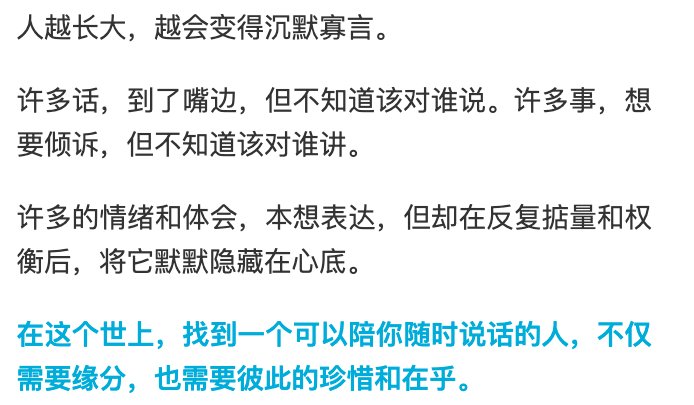 人越长大，越会变得沉默寡言。

许多话，到了嘴边，但不知道该对谁说。许多事，想要倾诉，但不知道该对谁讲。

许多的情绪和体会，本想表达，但却在反复掂量和权衡后，将它默默隐藏在心底。

在这个世上，找到一个可以陪你随时说话的人，不仅需要缘分，也需要彼此的珍惜和在乎。